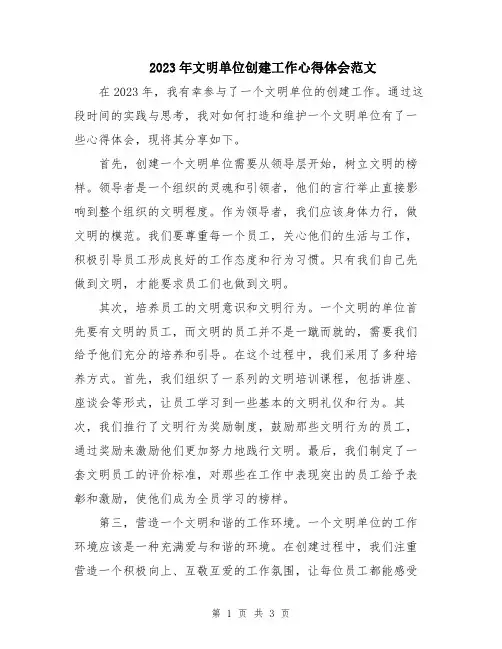 2023年文明单位创建工作心得体会范文

在2023年，我有幸参与了一个文明单位的创建工作。通过这段时间的实践与思考，我对如何打造和维护一个文明单位有了一些心得体会，现将其分享如下。

首先，创建一个文明单位需要从领导层开始，树立文明的榜样。领导者是一个组织的灵魂和引领者，他们的言行举止直接影响到整个组织的文明程度。作为领导者，我们应该身体力行，做文明的模范。我们要尊重每一个员工，关心他们的生活与工作，积极引导员工形成良好的工作态度和行为习惯。只有我们自己先做到文明，才能要求员工们也做到文明。

其次，培养员工的文明意识和文明行为。一个文明的单位首先要有文明的员工，而文明的员工并不是一蹴而就的，需要我们给予他们充分的培养和引导。在这个过程中，我们采用了多种培养方式。首先，我们组织了一系列的文明培训课程，包括讲座、座谈会等形式，让员工学习到一些基本的文明礼仪和行为。其次，我们推行了文明行为奖励制度，鼓励那些文明行为的员工，通过奖励来激励他们更加努力地践行文明。最后，我们制定了一套文明员工的评价标准，对那些在工作中表现突出的员工给予表彰和激励，使他们成为全员学习的榜样。

第三，营造一个文明和谐的工作环境。一个文明单位的工作环境应该是一种充满爱与和谐的环境。在创建过程中，我们注重营造一个积极向上、互敬互爱的工作氛围，让每位员工都能感受

第 1 页 共 3 页